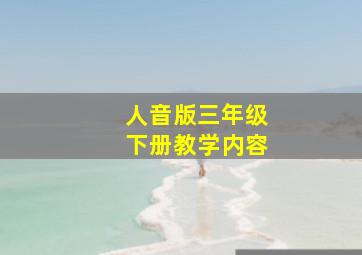 人音版三年级
下册教学内容